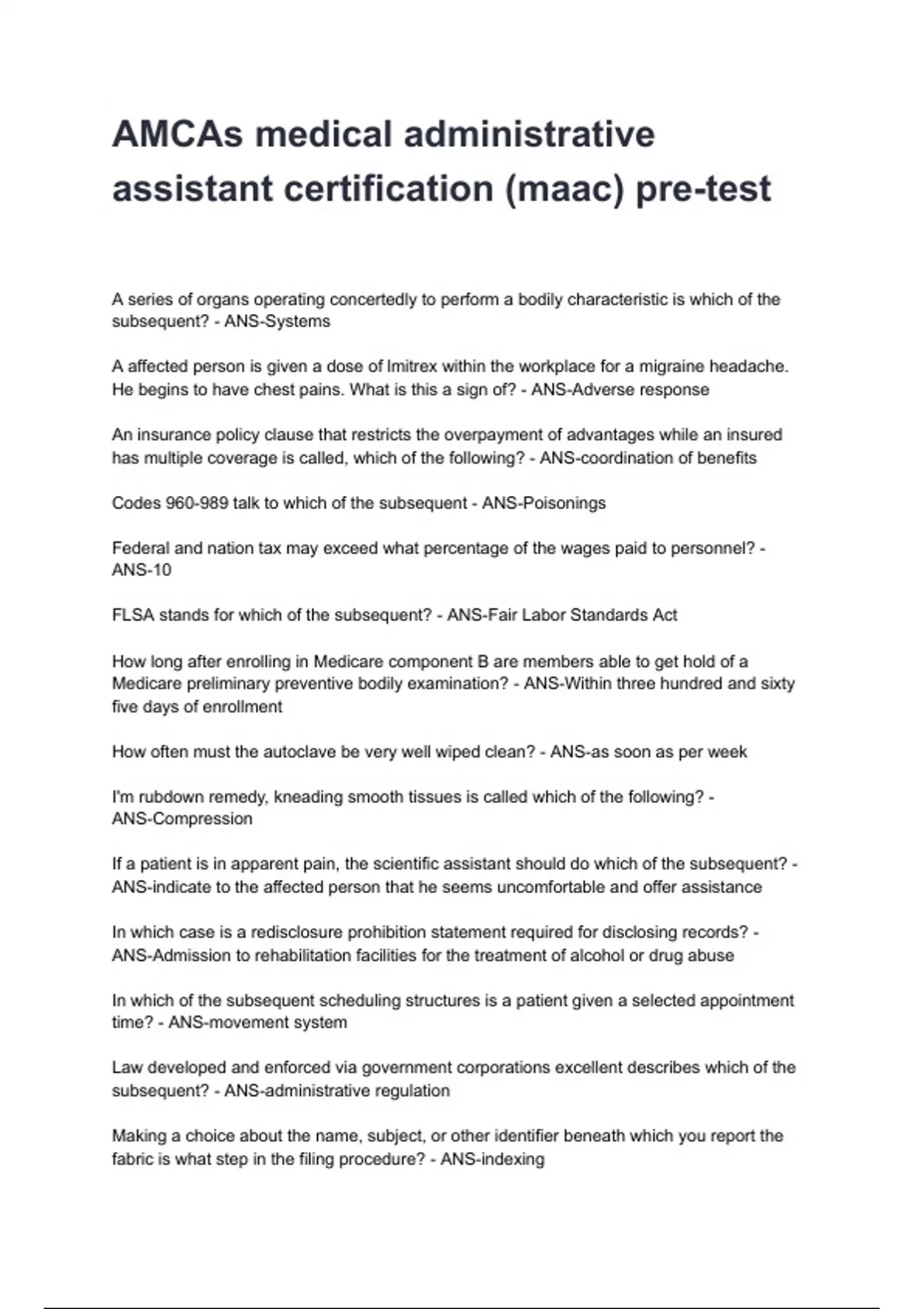 AMCAs medical administrative assistant certification (maac) pre-test

A series of organs operating concertedly to perform a bodily characteristic is which of the subsequent? - ANS-Systems

A affected person is given a dose of Imitrex within the workplace for a migraine headache. He begins to have chest pains. What is this a sign of? - ANS-Adverse response

An insurance policy clause that restricts the overpayment of advantages while an insured has multiple coverage is called, which of the following? - ANS-coordination of benefits

Codes 960-989 talk to which of the subsequent - ANS-Poisonings

Federal and nation tax may exceed what percentage of the wages paid to personnel? - ANS-10

FLSA stands for which of the subsequent? - ANS-Fair Labor Standards Act

How long after enrolling in Medicare component B are members able to get hold of a Medicare preliminary preventive bodily examination? - ANS-Within three hundred and sixty five days of enrollment

How often must the autoclave be very well wiped clean? - ANS-as soon as per week

I'm rubdown remedy, kneading smooth tissues is called which of the following? - ANS-Compression

If a patient is in apparent pain, the scientific assistant should do which of the subsequent? - ANS-indicate to the affected person that he seems uncomfortable and offer assistance

In which case is a redisclosure prohibition statement required for disclosing records? - ANS-Admission to rehabilitation facilities for the treatment of alcohol or drug abuse

In which of the subsequent scheduling structures is a patient given a selected appointment time? - ANS-movement system

Law developed and enforced via government corporations excellent describes which of the subsequent? - ANS-administrative regulation

Making a choice about the name, subject, or other identifier beneath which you report the fabric is what step in the filing procedure? - ANS-indexing